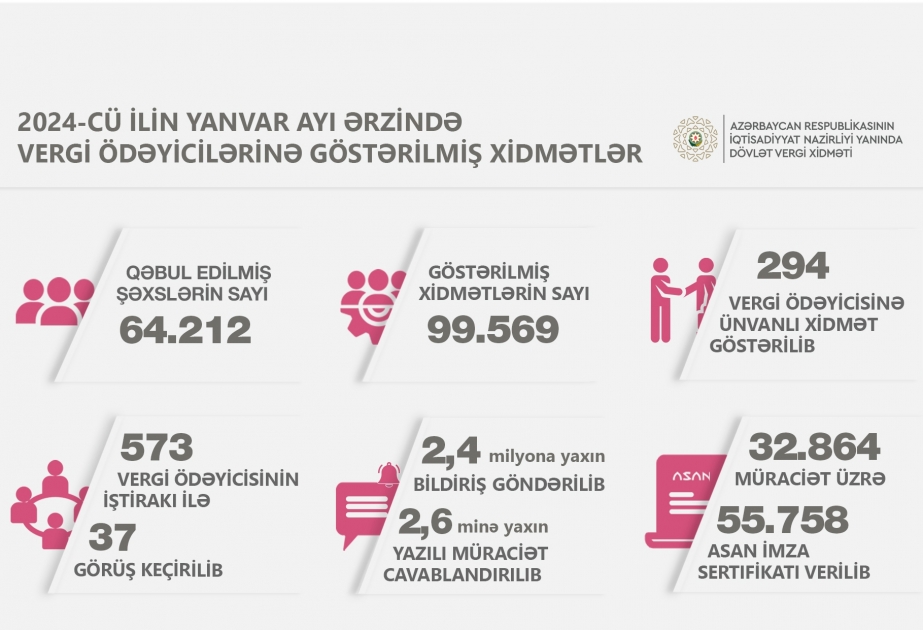 2024-CÜ İLİN YANVAR AYI ƏRZİNDƏ
VERGİ ÖDƏYİCİLƏRİNƏ GÖSTƏRİLMİŞ XİDMƏTLƏR

AZƏRBAYCAN RESPUBLİKASININ
İQTİSADİYYAT NAZİRLİYİ YANINDA
DÖVLƏT VERGİ XİDMƏTİ

QƏBUL EDİLMİŞ ŞƏXSLƏRİN SAYI
64.212

GÖSTƏRİLMİŞ XİDMƏTLƏRİN SAYI
99.569

294
VERGİ ÖDƏYİCİSİNƏ ÜNVANLI XİDMƏT GÖSTƏRİLİB

573
VERGİ ÖDƏYİCİSİNİN İŞTİRAKI İLƏ
37
GÖRÜŞ KEÇİRİLİB

2,4 milyona yaxın
BİLDİRİŞ GÖNDƏRİLİB
2,6 minə yaxın
YAZILI MÜRACİƏT CAVABLANDIRILIB

ASAN
32.864
MÜRACİƏT ÜZRƏ
55.758
ASAN İMZA SERTİFİKATI VERİLİB